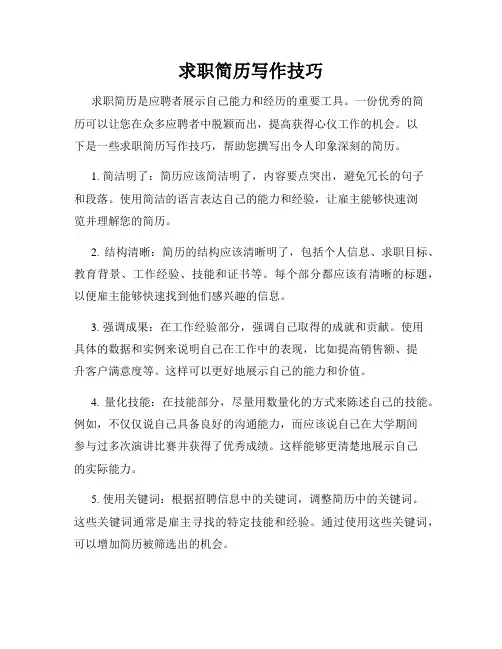 求职简历写作技巧

求职简历是应聘者展示自己能力和经历的重要工具。一份优秀的简历可以让您在众多应聘者中脱颖而出，提高获得心仪工作的机会。以下是一些求职简历写作技巧，帮助您撰写出令人印象深刻的简历。

1. 简洁明了：简历应该简洁明了，内容要点突出，避免冗长的句子和段落。使用简洁的语言表达自己的能力和经验，让雇主能够快速浏览并理解您的简历。

2. 结构清晰：简历的结构应该清晰明了，包括个人信息、求职目标、教育背景、工作经验、技能和证书等。每个部分都应该有清晰的标题，以便雇主能够快速找到他们感兴趣的信息。

3. 强调成果：在工作经验部分，强调自己取得的成就和贡献。使用具体的数据和实例来说明自己在工作中的表现，比如提高销售额、提升客户满意度等。这样可以更好地展示自己的能力和价值。

4. 量化技能：在技能部分，尽量用数量化的方式来陈述自己的技能。例如，不仅仅说自己具备良好的沟通能力，而应该说自己在大学期间参与过多次演讲比赛并获得了优秀成绩。这样能够更清楚地展示自己的实际能力。

5. 使用关键词：根据招聘信息中的关键词，调整简历中的关键词。这些关键词通常是雇主寻找的特定技能和经验。通过使用这些关键词，可以增加简历被筛选出的机会。